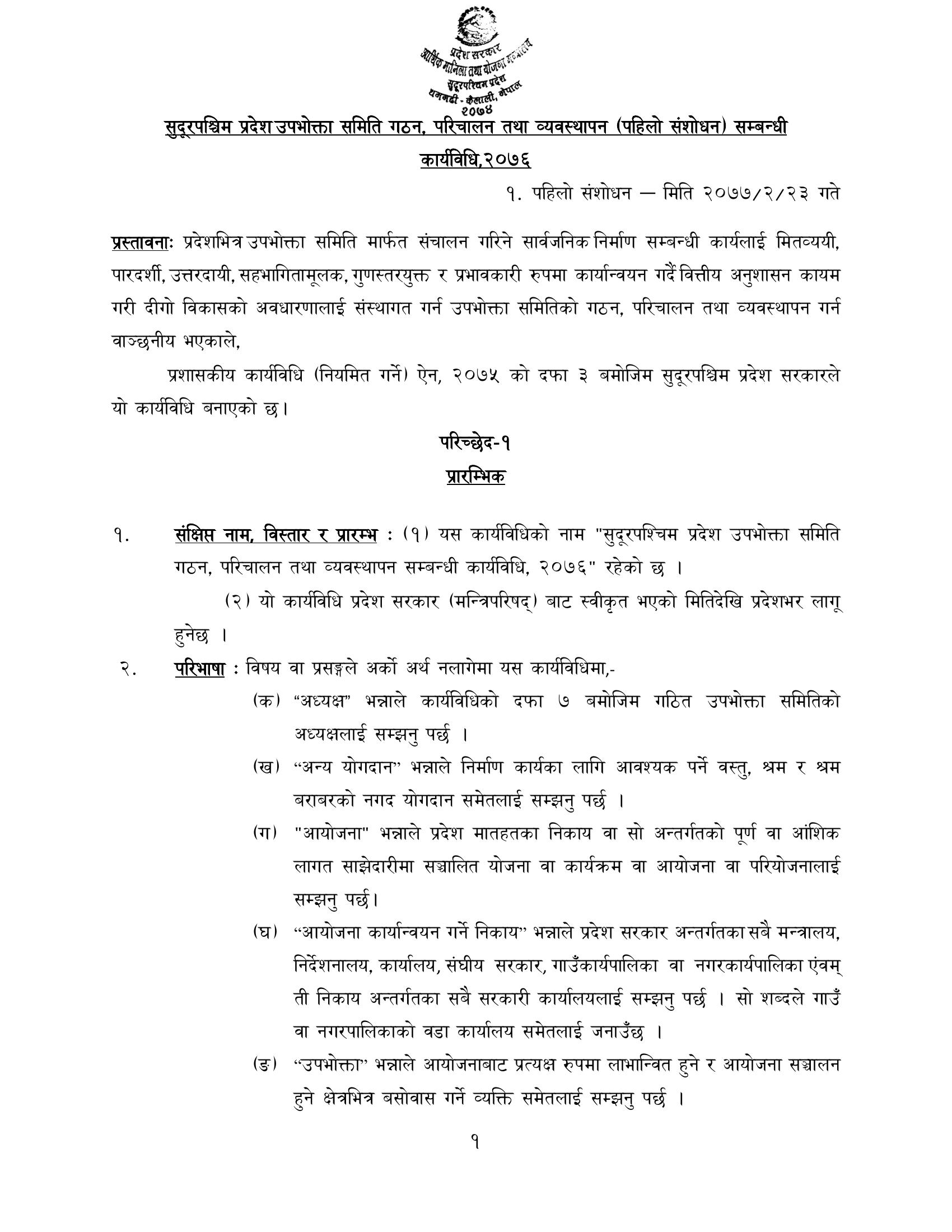 प्रदेश सरकार
आर्थिक मामिला तथा योजना मन्त्रालय
सुदूरपश्चिम प्रदेश
धनगढी - कैलाली, नेपाल
२०७४

सुदूरपश्चिम प्रदेश उपभोक्ता समिति गठन, परिचालन तथा व्यवस्थापन (पहिलो संशोधन) सम्बन्धी कार्यविधि,२०७६

१. पहिलो संशोधन — मिति २०७७/२/२३ गते

प्रस्तावनाः प्रदेशभित्र उपभोक्ता समिति मार्फत संचालन गरिने सार्वजनिक निर्माण सम्बन्धी कार्यलाई मितव्ययी, पारदर्शी, उत्तरदायी, सहभागितामूलक, गुणस्तरयुक्त र प्रभावकारी रुपमा कार्यान्वयन गर्दै वित्तीय अनुशासन कायम गरी दीगो विकासको अवधारणालाई संस्थागत गर्न उपभोक्ता समितिको गठन, परिचालन तथा व्यवस्थापन गर्न वाञ्छनीय भएकाले,

प्रशासकीय कार्यविधि (नियमित गर्ने) ऐन, २०७५ को दफा ३ बमोजिम सुदूरपश्चिम प्रदेश सरकारले यो कार्यविधि बनाएको छ।

परिच्छेद-१
प्रारम्भिक

१. संक्षिप्त नाम, विस्तार र प्रारम्भ : (१) यस कार्यविधिको नाम "सुदूरपश्चिम प्रदेश उपभोक्ता समिति गठन, परिचालन तथा व्यवस्थापन सम्बन्धी कार्यविधि, २०७६" रहेको छ ।

(२) यो कार्यविधि प्रदेश सरकार (मन्त्रिपरिषद्) बाट स्वीकृत भएको मितिदेखि प्रदेशभर लागू हुनेछ ।

२. परिभाषा : विषय वा प्रसङ्गले अर्को अर्थ नलागेमा यस कार्यविधिमा,-

(क) “अध्यक्ष” भन्नाले कार्यविधिको दफा ७ बमोजिम गठित उपभोक्ता समितिको अध्यक्षलाई सम्झनु पर्छ ।

(ख) “अन्य योगदान” भन्नाले निर्माण कार्यका लागि आवश्यक पर्ने वस्तु, श्रम र श्रम बराबरको नगद योगदान समेतलाई सम्झनु पर्छ ।

(ग) "आयोजना" भन्नाले प्रदेश मातहतका निकाय वा सो अन्तर्गतको पूर्ण वा आंशिक लागत साझेदारीमा सञ्चालित योजना वा कार्यक्रम वा आयोजना वा परियोजनालाई सम्झनु पर्छ।

(घ) “आयोजना कार्यान्वयन गर्ने निकाय” भन्नाले प्रदेश सरकार अन्तर्गतका सबै मन्त्रालय, निर्देशनालय, कार्यालय, संघीय सरकार, गाउँकार्यपालिका वा नगरकार्यपालिका एंवम् ती निकाय अन्तर्गतका सबै सरकारी कार्यालयलाई सम्झनु पर्छ । सो शब्दले गाउँ वा नगरपालिकाको वडा कार्यालय समेतलाई जनाउँछ ।

(ङ) “उपभोक्ता” भन्नाले आयोजनाबाट प्रत्यक्ष रुपमा लाभान्वित हुने र आयोजना सञ्चालन हुने क्षेत्रभित्र बसोवास गर्ने व्यक्ति समेतलाई सम्झनु पर्छ ।

१